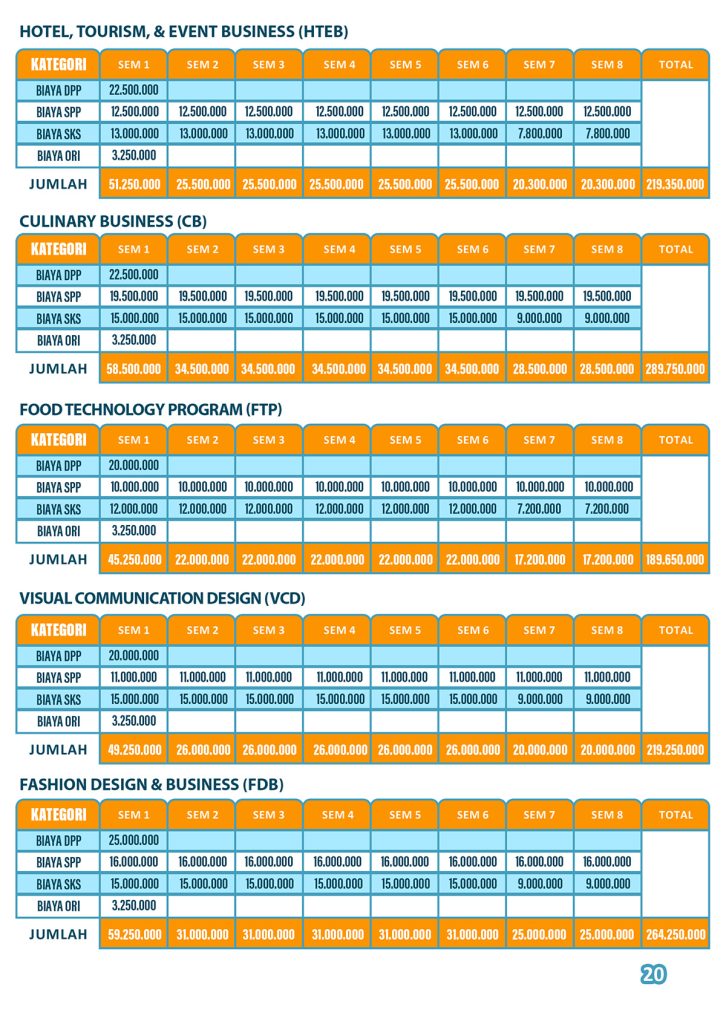 HOTEL, TOURISM, & EVENT BUSINESS (HTEB)

| KATEGORI | SEM 1 | SEM 2 | SEM 3 | SEM 4 | SEM 5 | SEM 6 | SEM 7 | SEM 8 | TOTAL |
|---|---|---|---|---|---|---|---|---|---|
| BIAYA DPP | 22.500.000 | | | | | | | | |
| BIAYA SPP | 12.500.000 | 12.500.000 | 12.500.000 | 12.500.000 | 12.500.000 | 12.500.000 | 12.500.000 | 12.500.000 | |
| BIAYA SKS | 13.000.000 | 13.000.000 | 13.000.000 | 13.000.000 | 13.000.000 | 13.000.000 | 7.800.000 | 7.800.000 | |
| BIAYA ORI | 3.250.000 | | | | | | | | |
| JUMLAH | 51.250.000 | 25.500.000 | 25.500.000 | 25.500.000 | 25.500.000 | 25.500.000 | 20.300.000 | 20.300.000 | 219.350.000 |

CULINARY BUSINESS (CB)

| KATEGORI | SEM 1 | SEM 2 | SEM 3 | SEM 4 | SEM 5 | SEM 6 | SEM 7 | SEM 8 | TOTAL |
|---|---|---|---|---|---|---|---|---|---|
| BIAYA DPP | 22.500.000 | | | | | | | | |
| BIAYA SPP | 19.500.000 | 19.500.000 | 19.500.000 | 19.500.000 | 19.500.000 | 19.500.000 | 19.500.000 | 19.500.000 | |
| BIAYA SKS | 15.000.000 | 15.000.000 | 15.000.000 | 15.000.000 | 15.000.000 | 15.000.000 | 9.000.000 | 9.000.000 | |
| BIAYA ORI | 3.250.000 | | | | | | | | |
| JUMLAH | 58.500.000 | 34.500.000 | 34.500.000 | 34.500.000 | 34.500.000 | 34.500.000 | 28.500.000 | 28.500.000 | 289.750.000 |

FOOD TECHNOLOGY PROGRAM (FTP)

| KATEGORI | SEM 1 | SEM 2 | SEM 3 | SEM 4 | SEM 5 | SEM 6 | SEM 7 | SEM 8 | TOTAL |
|---|---|---|---|---|---|---|---|---|---|
| BIAYA DPP | 20.000.000 | | | | | | | | |
| BIAYA SPP | 10.000.000 | 10.000.000 | 10.000.000 | 10.000.000 | 10.000.000 | 10.000.000 | 10.000.000 | 10.000.000 | |
| BIAYA SKS | 12.000.000 | 12.000.000 | 12.000.000 | 12.000.000 | 12.000.000 | 12.000.000 | 7.200.000 | 7.200.000 | |
| BIAYA ORI | 3.250.000 | | | | | | | | |
| JUMLAH | 45.250.000 | 22.000.000 | 22.000.000 | 22.000.000 | 22.000.000 | 22.000.000 | 17.200.000 | 17.200.000 | 189.650.000 |

VISUAL COMMUNICATION DESIGN (VCD)

| KATEGORI | SEM 1 | SEM 2 | SEM 3 | SEM 4 | SEM 5 | SEM 6 | SEM 7 | SEM 8 | TOTAL |
|---|---|---|---|---|---|---|---|---|---|
| BIAYA DPP | 20.000.000 | | | | | | | | |
| BIAYA SPP | 11.000.000 | 11.000.000 | 11.000.000 | 11.000.000 | 11.000.000 | 11.000.000 | 11.000.000 | 11.000.000 | |
| BIAYA SKS | 15.000.000 | 15.000.000 | 15.000.000 | 15.000.000 | 15.000.000 | 15.000.000 | 9.000.000 | 9.000.000 | |
| BIAYA ORI | 3.250.000 | | | | | | | | |
| JUMLAH | 49.250.000 | 26.000.000 | 26.000.000 | 26.000.000 | 26.000.000 | 26.000.000 | 20.000.000 | 20.000.000 | 219.250.000 |

FASHION DESIGN & BUSINESS (FDB)

| KATEGORI | SEM 1 | SEM 2 | SEM 3 | SEM 4 | SEM 5 | SEM 6 | SEM 7 | SEM 8 | TOTAL |
|---|---|---|---|---|---|---|---|---|---|
| BIAYA DPP | 25.000.000 | | | | | | | | |
| BIAYA SPP | 16.000.000 | 16.000.000 | 16.000.000 | 16.000.000 | 16.000.000 | 16.000.000 | 16.000.000 | 16.000.000 | |
| BIAYA SKS | 15.000.000 | 15.000.000 | 15.000.000 | 15.000.000 | 15.000.000 | 15.000.000 | 9.000.000 | 9.000.000 | |
| BIAYA ORI | 3.250.000 | | | | | | | | |
| JUMLAH | 59.250.000 | 31.000.000 | 31.000.000 | 31.000.000 | 31.000.000 | 31.000.000 | 25.000.000 | 25.000.000 | 264.250.000 |

20